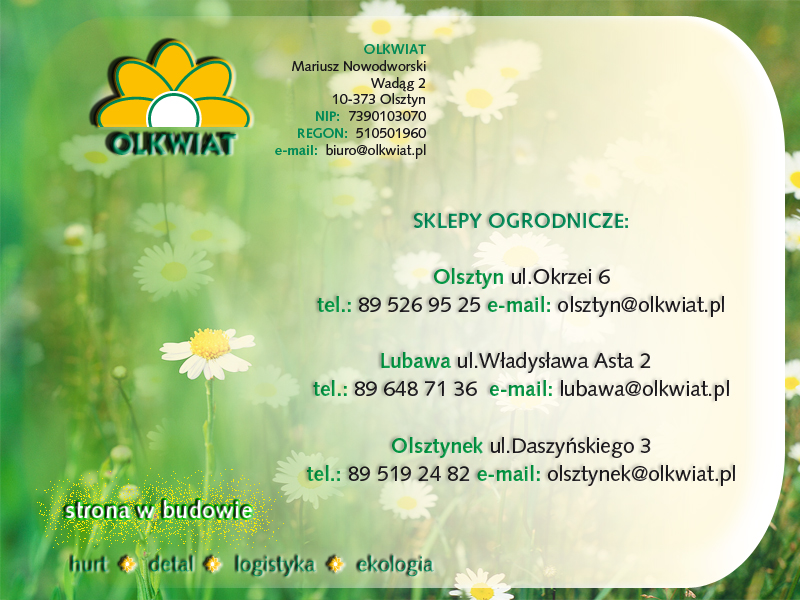 OLKWIAT

OLKWIAT
Mariusz Nowodworski
Wadąg 2
10-373 Olsztyn
NIP: 7390103070
REGON: 510501960
e-mail: biuro@olkwiat.pl

SKLEPY OGRODNICZE:

Olsztyn ul.Okrzei 6
tel.: 89 526 95 25 e-mail: olsztyn@olkwiat.pl

Lubawa ul.Władysława Asta 2
tel.: 89 648 71 36 e-mail: lubawa@olkwiat.pl

Olsztynek ul.Daszyńskiego 3
tel.: 89 519 24 82 e-mail: olsztynek@olkwiat.pl

strona w budowie

hurt detal logistyka ekologia